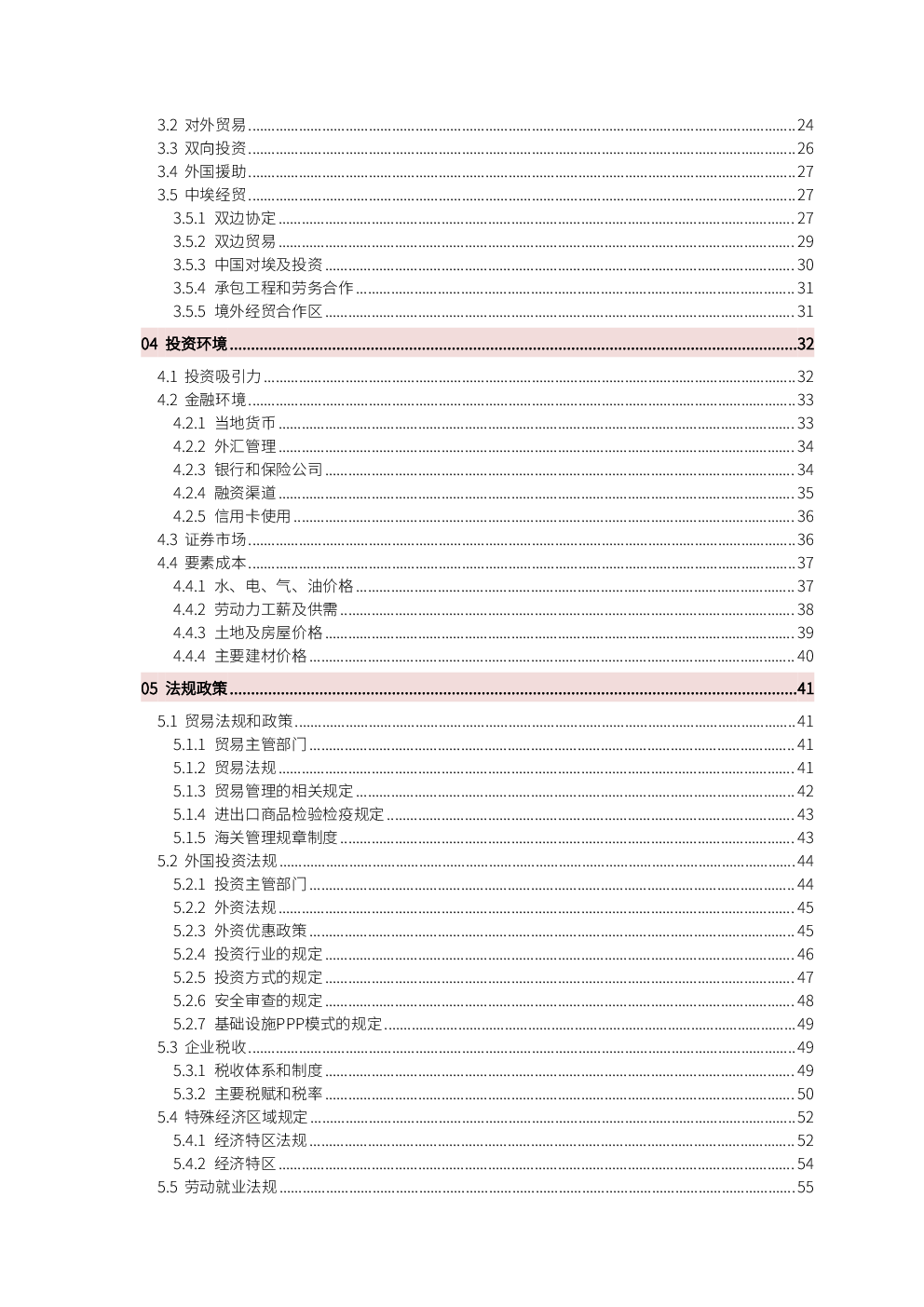 3.2 对外贸易 24
3.3 双向投资 26
3.4 外国援助 27
3.5 中埃经贸 27
3.5.1 双边协定 27
3.5.2 双边贸易 29
3.5.3 中国对埃及投资 30
3.5.4 承包工程和劳务合作 31
3.5.5 境外经贸合作区 31

04 投资环境 32

4.1 投资吸引力 32
4.2 金融环境 33
4.2.1 当地货币 33
4.2.2 外汇管理 34
4.2.3 银行和保险公司 34
4.2.4 融资渠道 35
4.2.5 信用卡使用 36
4.3 证券市场 36
4.4 要素成本 37
4.4.1 水、电、气、油价格 37
4.4.2 劳动力工薪及供需 38
4.4.3 土地及房屋价格 39
4.4.4 主要建材价格 40

05 法规政策 41

5.1 贸易法规和政策 41
5.1.1 贸易主管部门 41
5.1.2 贸易法规 41
5.1.3 贸易管理的相关规定 42
5.1.4 进出口商品检验检疫规定 43
5.1.5 海关管理规章制度 43
5.2 外国投资法规 44
5.2.1 投资主管部门 44
5.2.2 外资法规 45
5.2.3 外资优惠政策 45
5.2.4 投资行业的规定 46
5.2.5 投资方式的规定 47
5.2.6 安全审查的规定 48
5.2.7 基础设施PPP模式的规定 49
5.3 企业税收 49
5.3.1 税收体系和制度 49
5.3.2 主要税赋和税率 50
5.4 特殊经济区域规定 52
5.4.1 经济特区法规 52
5.4.2 经济特区 54
5.5 劳动就业法规 55